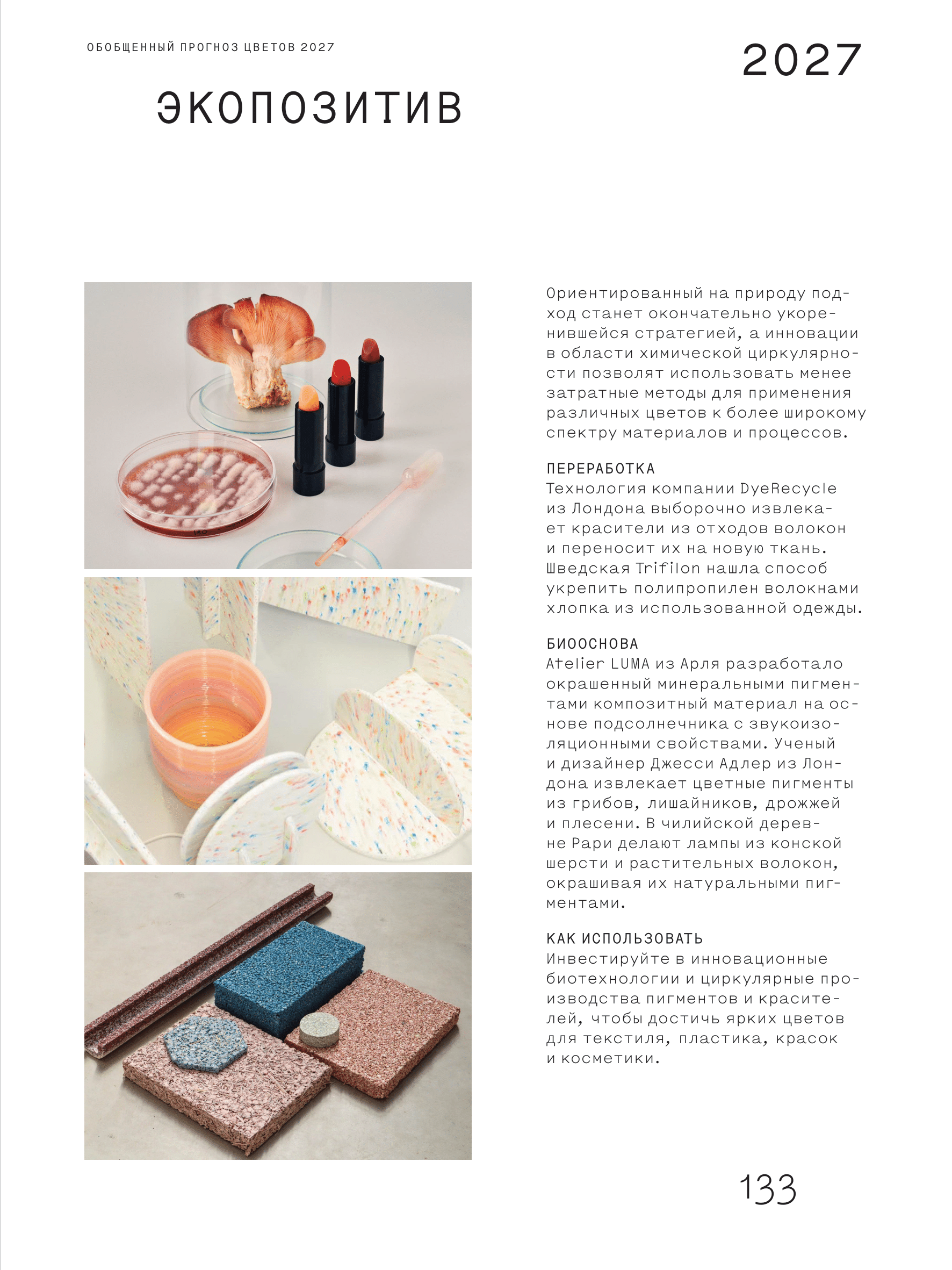 ОБОБЩЕННЫЙ ПРОГНОЗ ЦВЕТОВ 2027

2027

ЭКОПОЗИТИВ

Ориентированный на природу подход станет окончательно укоренившейся стратегией, а инновации в области химической циркулярности позволят использовать менее затратные методы для применения различных цветов к более широкому спектру материалов и процессов.

ПЕРЕРАБОТКА
Технология компании DyeRecycle из Лондона выборочно извлекает красители из отходов волокон и переносит их на новую ткань. Шведская Trifilon нашла способ укрепить полипропилен волокнами хлопка из использованной одежды.

БИООСНОВА
Atelier LUMA из Арля разработало окрашенный минеральными пигментами композитный материал на основе подсолнечника с звукоизоляционными свойствами. Ученый и дизайнер Джесси Адлер из Лондона извлекает цветные пигменты из грибов, лишайников, дрожжей и плесени. В чилийской деревне Рари делают лампы из конской шерсти и растительных волокон, окрашивая их натуральными пигментами.

КАК ИСПОЛЬЗОВАТЬ
Инвестируйте в инновационные биотехнологии и циркулярные производства пигментов и красителей, чтобы достичь ярких цветов для текстиля, пластика, красок и косметики.

133